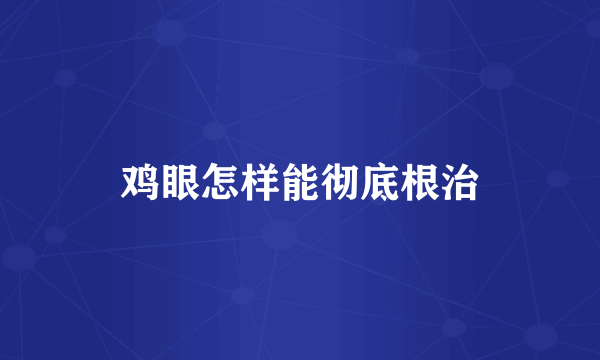 鸡眼怎样能彻底根治